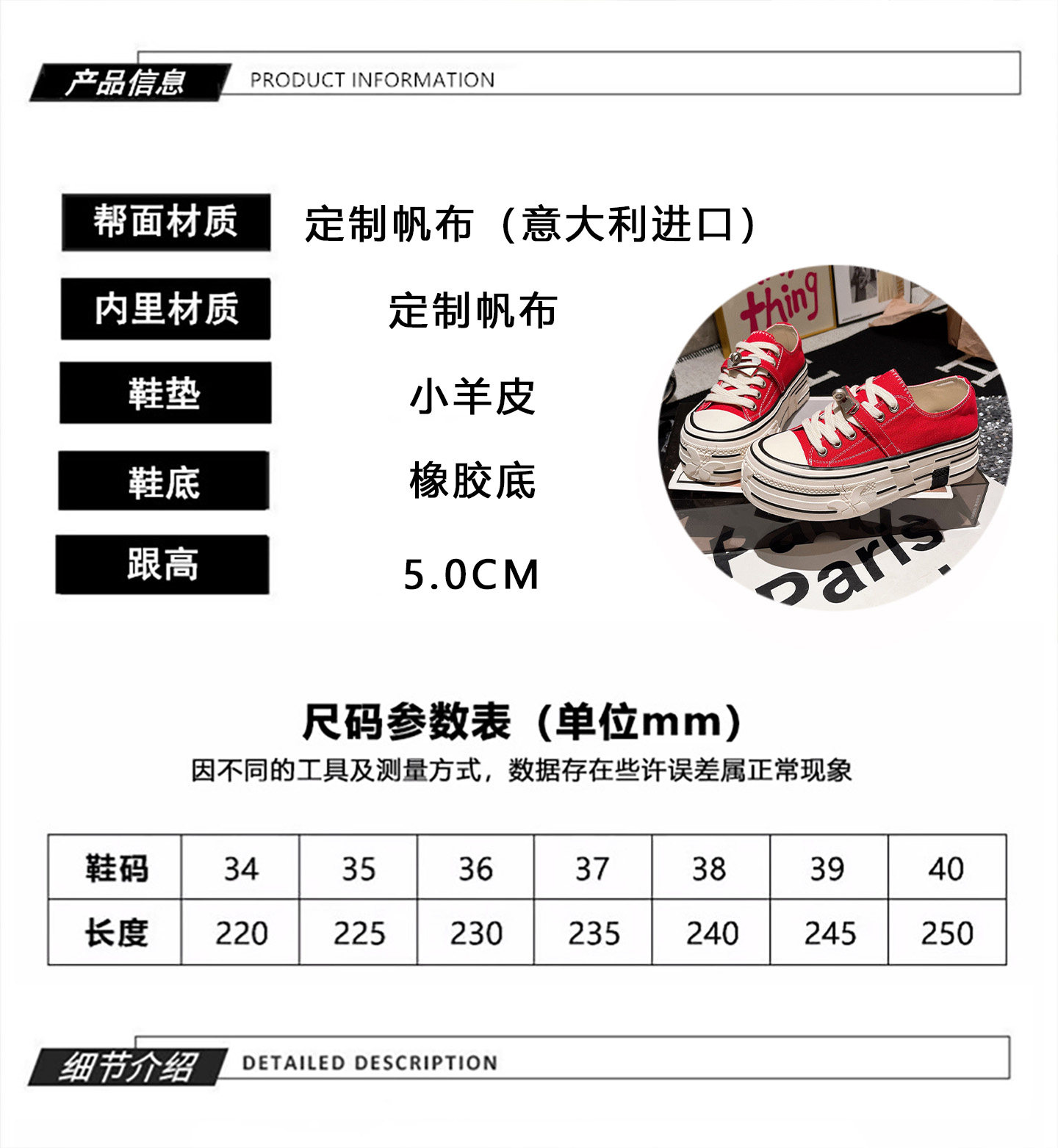 产品信息 PRODUCT INFORMATION

帮面材质 定制帆布（意大利进口）

内里材质 定制帆布

鞋垫 小羊皮

鞋底 橡胶底

跟高 5.0CM

thing

Paris

尺码参数表（单位mm）

因不同的工具及测量方式，数据存在些许误差属正常现象

| 鞋码 | 34 | 35 | 36 | 37 | 38 | 39 | 40 |
|---|---|---|---|---|---|---|---|
| 长度 | 220 | 225 | 230 | 235 | 240 | 245 | 250 |

细节介绍 DETAILED DESCRIPTION